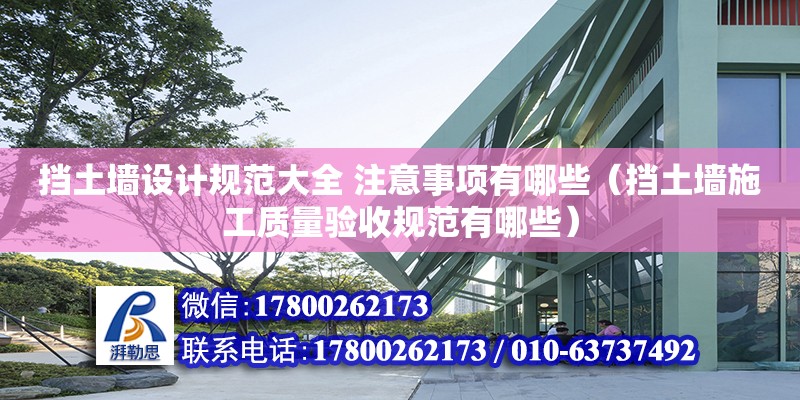 挡土墙设计规范大全 注意事项有哪些（挡土墙施工质量验收规范有哪些）

湃勒思

微信：17800262173

联系电话：17800262173 / 010-63737492